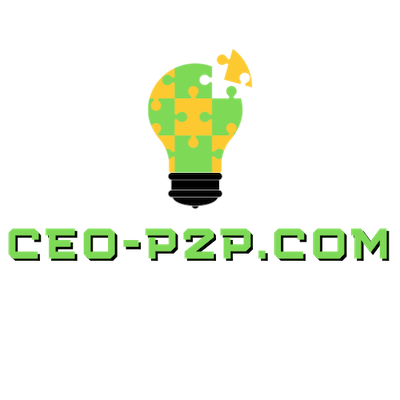 CEO-P2P.COM